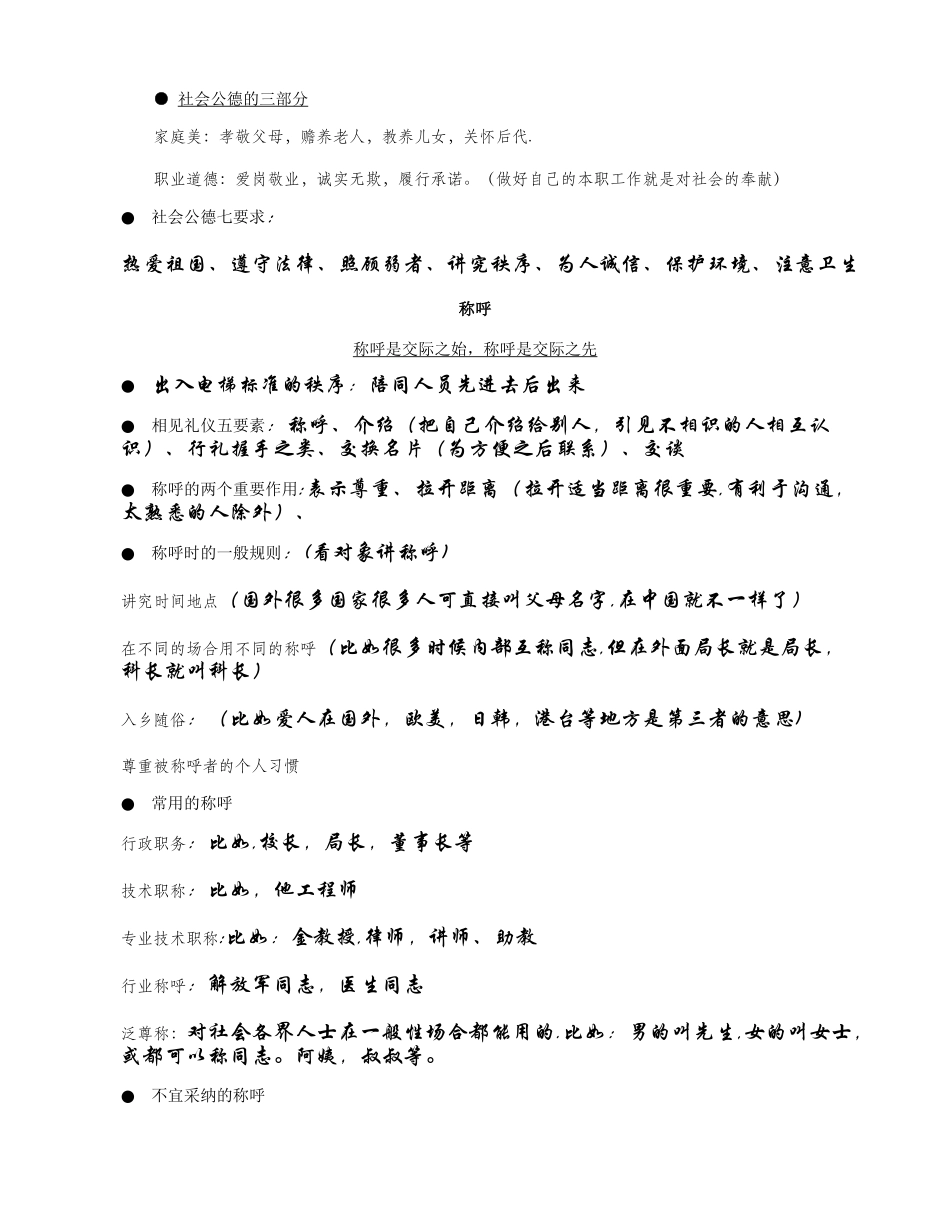 ● 社会公德的三部分

家庭美：孝敬父母，赡养老人，教养儿女，关怀后代.

职业道德：爱岗敬业，诚实无欺，履行承诺。（做好自己的本职工作就是对社会的奉献）

● 社会公德七要求：

热爱祖国、遵守法律、照顾弱者、讲究秩序、为人诚信、保护环境、注意卫生

称呼

称呼是交际之始，称呼是交际之先

● 出入电梯标准的秩序：陪同人员先进去后出来

● 相见礼仪五要素：称呼、介绍（把自己介绍给别人，引见不相识的人相互认识）、行礼握手之类、交换名片（为方便之后联系）、交谈

● 称呼的两个重要作用：表示尊重、拉开距离（拉开适当距离很重要，有利于沟通，太熟悉的人除外）、

● 称呼时的一般规则：（看对象讲称呼）

讲究时间地点（国外很多国家很多人可直接叫父母名字，在中国就不一样了）

在不同的场合用不同的称呼（比如很多时候内部互称同志，但在外面局长就是局长，科长就叫科长）

入乡随俗：（比如爱人在国外，欧美，日韩，港台等地方是第三者的意思）

尊重被称呼者的个人习惯

● 常用的称呼

行政职务：比如，校长，局长，董事长等

技术职称：比如，他工程师

专业技术职称：比如：金教授，律师，讲师、助教

行业称呼：解放军同志，医生同志

泛尊称：对社会各界人士在一般性场合都能用的．比如：男的叫先生，女的叫女士，或都可以称同志。阿姨，叔叔等。

● 不宜采纳的称呼